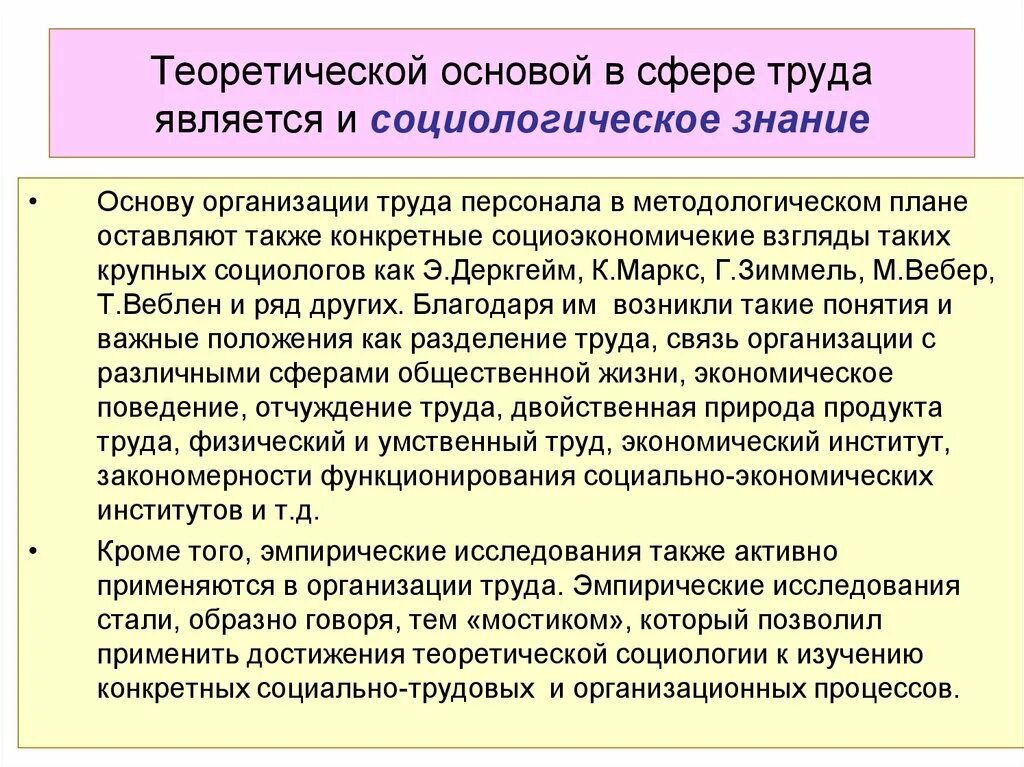 Теоретической основой в сфере труда является и социологическое знание

• Основу организации труда персонала в методологическом плане оставляют также конкретные социоэкономичекие взгляды таких крупных социологов как Э.Деркгейм, К.Маркс, Г.Зиммель, М.Вебер, Т.Веблен и ряд других. Благодаря им возникли такие понятия и важные положения как разделение труда, связь организации с различными сферами общественной жизни, экономическое поведение, отчуждение труда, двойственная природа продукта труда, физический и умственный труд, экономический институт, закономерности функционирования социально-экономических институтов и т.д.

• Кроме того, эмпирические исследования также активно применяются в организации труда. Эмпирические исследования стали, образно говоря, тем «мостиком», который позволил применить достижения теоретической социологии к изучению конкретных социально-трудовых и организационных процессов.